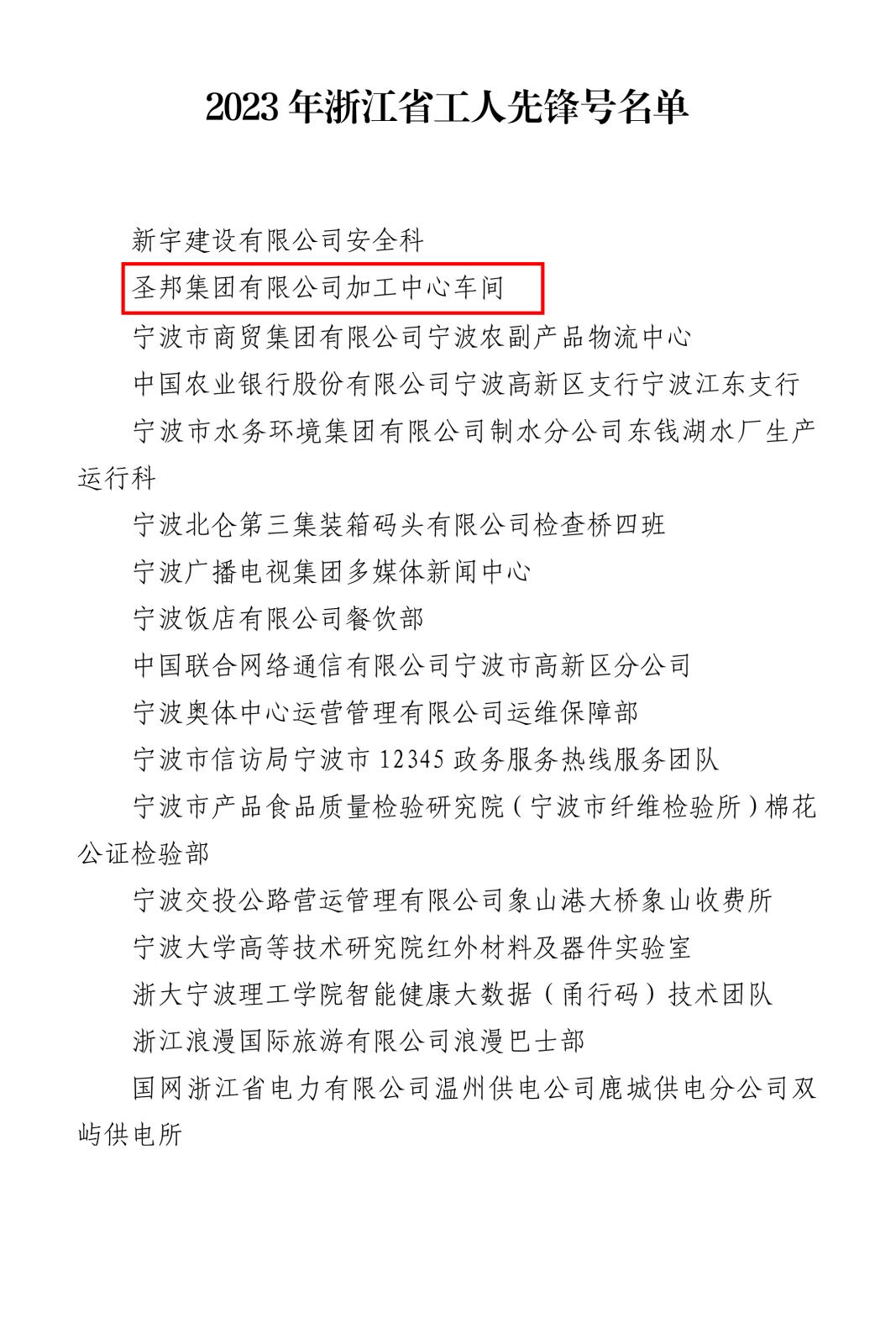 2023 年浙江省工人先锋号名单

新宇建设有限公司安全科

圣邦集团有限公司加工中心车间

宁波市商贸集团有限公司宁波农副产品物流中心

中国农业银行股份有限公司宁波高新区支行宁波江东支行

宁波市水务环境集团有限公司制水分公司东钱湖水厂生产运行科

宁波北仑第三集装箱码头有限公司检查桥四班

宁波广播电视集团多媒体新闻中心

宁波饭店有限公司餐饮部

中国联合网络通信有限公司宁波市高新区分公司

宁波奥体中心运营管理有限公司运维保障部

宁波市信访局宁波市 12345 政务服务热线服务团队

宁波市产品食品质量检验研究院（宁波市纤维检验所）棉花公证检验部

宁波交投公路营运管理有限公司象山港大桥象山收费所

宁波大学高等技术研究院红外材料及器件实验室

浙大宁波理工学院智能健康大数据（甬行码）技术团队

浙江浪漫国际旅游有限公司浪漫巴士部

国网浙江省电力有限公司温州供电公司鹿城供电分公司双屿供电所